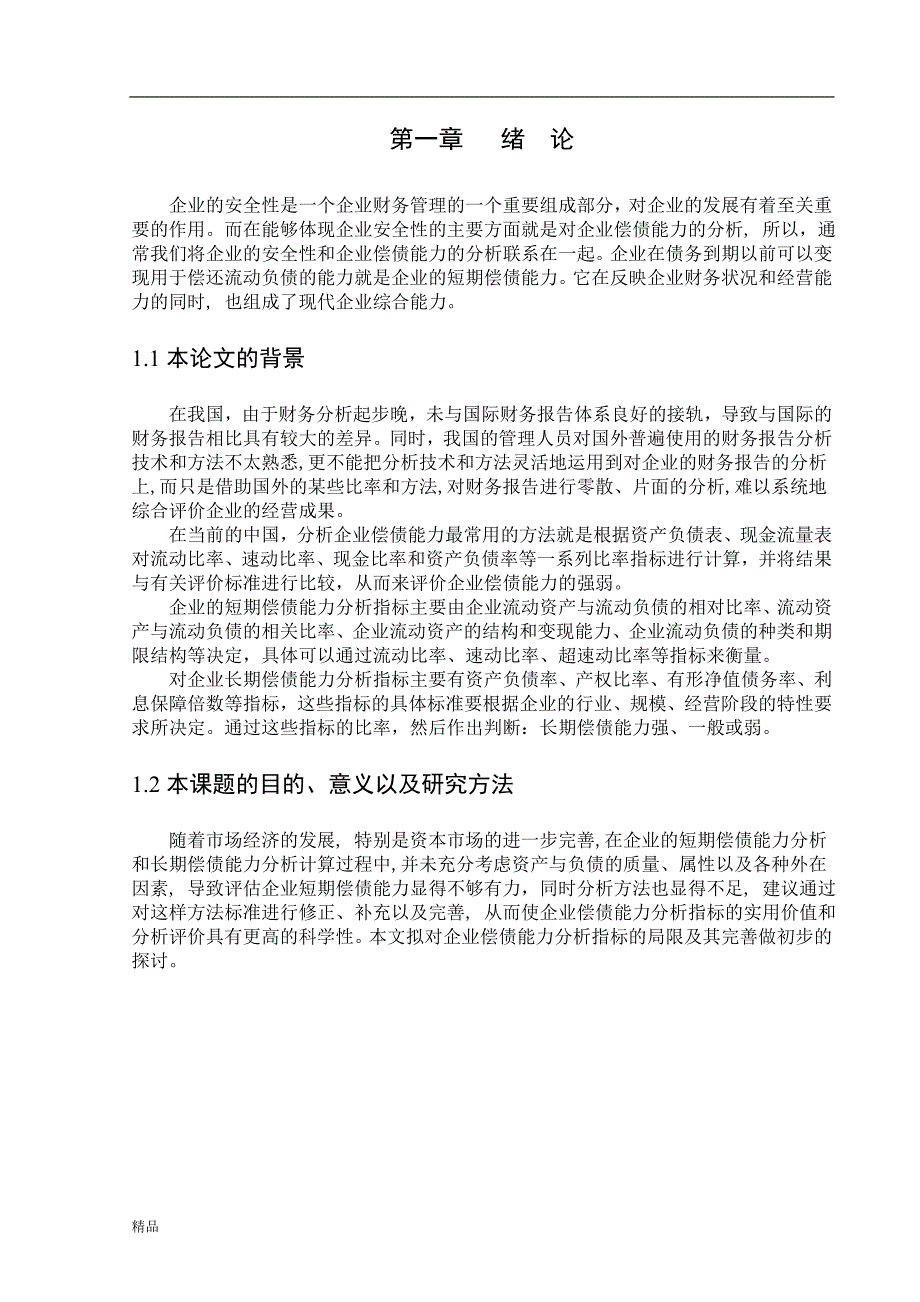 第一章　绪　论

企业的安全性是一个企业财务管理的一个重要组成部分，对企业的发展有着至关重要的作用。而在能够体现企业安全性的主要方面就是对企业偿债能力的分析，所以，通常我们将企业的安全性和企业偿债能力的分析联系在一起。企业在债务到期以前可以变现用于偿还流动负债的能力就是企业的短期偿债能力。它在反映企业财务状况和经营能力的同时，也组成了现代企业综合能力。

1.1 本论文的背景

在我国，由于财务分析起步晚，未与国际财务报告体系良好的接轨，导致与国际的财务报告相比具有较大的差异。同时，我国的管理人员对国外普遍使用的财务报告分析技术和方法不太熟悉，更不能把分析技术和方法灵活地运用到对企业的财务报告的分析上，而只是借助国外的某些比率和方法，对财务报告进行零散、片面的分析，难以系统地综合评价企业的经营成果。

在当前的中国，分析企业偿债能力最常用的方法就是根据资产负债表、现金流量表对流动比率、速动比率、现金比率和资产负债率等一系列比率指标进行计算，并将结果与有关评价标准进行比较，从而来评价企业偿债能力的强弱。

企业的短期偿债能力分析指标主要由企业流动资产与流动负债的相对比率、流动资产与流动负债的相关比率、企业流动资产的结构和变现能力、企业流动负债的种类和期限结构等决定，具体可以通过流动比率、速动比率、超速动比率等指标来衡量。

对企业长期偿债能力分析指标主要有资产负债率、产权比率、有形净值债务率、利息保障倍数等指标，这些指标的具体标准要根据企业的行业、规模、经营阶段的特性要求所决定。通过这些指标的比率，然后作出判断：长期偿债能力强、一般或弱。

1.2 本课题的目的、意义以及研究方法

随着市场经济的发展，特别是资本市场的进一步完善，在企业的短期偿债能力分析和长期偿债能力分析计算过程中，并未充分考虑资产与负债的质量、属性以及各种外在因素，导致评估企业短期偿债能力显得不够有力，同时分析方法也显得不足，建议通过对这样方法标准进行修正、补充以及完善，从而使企业偿债能力分析指标的实用价值和分析评价具有更高的科学性。本文拟对企业偿债能力分析指标的局限及其完善做初步的探讨。

精品